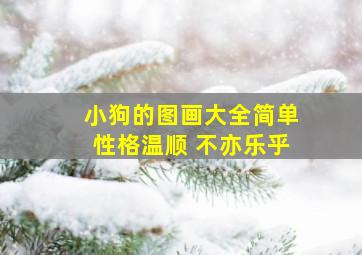 小狗的图画大全简单
性格温顺 不亦乐乎